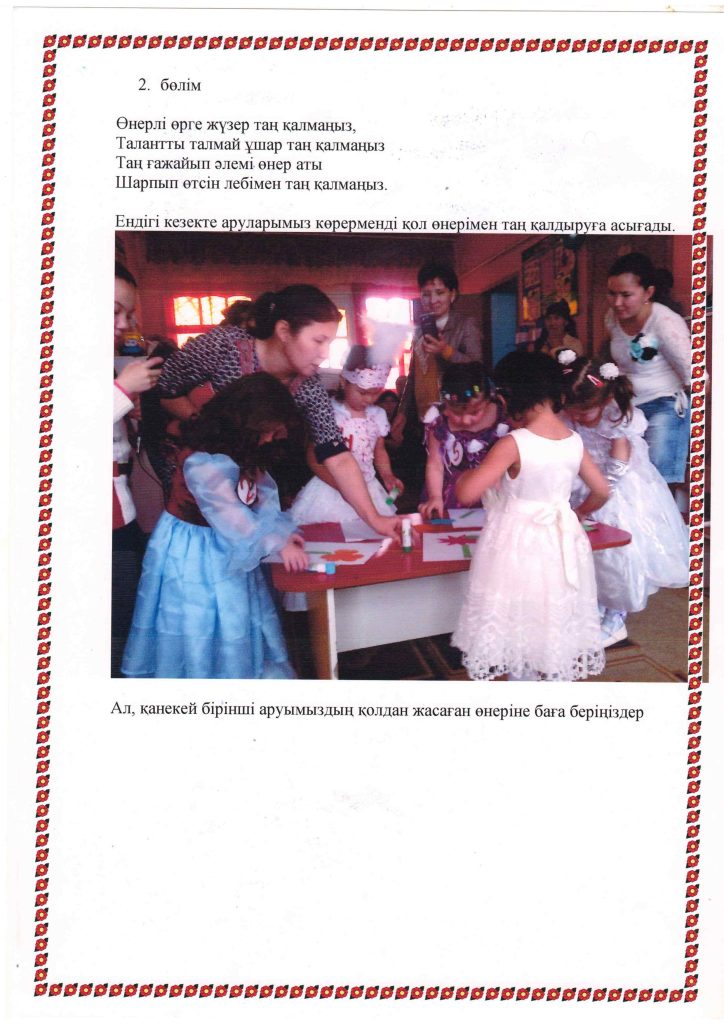 2. бөлім

Өнерлі өрге жүзер таң қалмаңыз,
Талантты талмай ұшар таң қалмаңыз
Таң ғажайып әлемі өнер аты
Шарпып өтсін лебімен таң қалмаңыз.

Ендігі кезекте аруларымыз көрерменді қол өнерімен таң қалдыруға асығады.

Ал, қанекей бірінші аруымыздың қолдан жасаған өнеріне баға беріңіздер